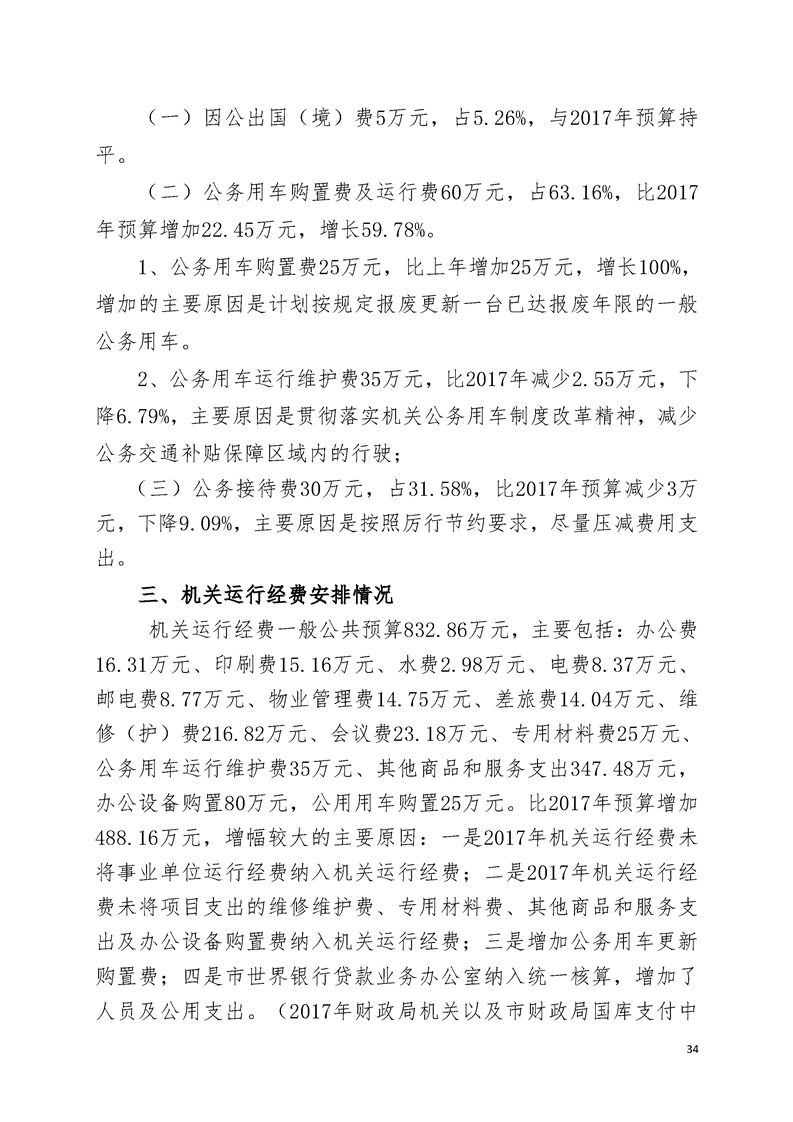 （一）因公出国（境）费5万元，占5.26%，与2017年预算持平。

（二）公务用车购置费及运行费60万元，占63.16%，比2017年预算增加22.45万元，增长59.78%。

1、公务用车购置费25万元，比上年增加25万元，增长100%，增加的主要原因是计划按规定报废更新一台已达报废年限的一般公务用车。

2、公务用车运行维护费35万元，比2017年减少2.55万元，下降6.79%，主要原因是贯彻落实机关公务用车制度改革精神，减少公务交通补贴保障区域内的行驶；

（三）公务接待费30万元，占31.58%，比2017年预算减少3万元，下降9.09%，主要原因是按照厉行节约要求，尽量压减费用支出。

三、机关运行经费安排情况

机关运行经费一般公共预算832.86万元，主要包括：办公费16.31万元、印刷费15.16万元、水费2.98万元、电费8.37万元、邮电费8.77万元、物业管理费14.75万元、差旅费14.04万元、维修（护）费216.82万元、会议费23.18万元、专用材料费25万元、公务用车运行维护费35万元、其他商品和服务支出347.48万元，办公设备购置80万元，公用用车购置25万元。比2017年预算增加488.16万元，增幅较大的主要原因：一是2017年机关运行经费未将事业单位运行经费纳入机关运行经费；二是2017年机关运行经费未将项目支出的维修维护费、专用材料费、其他商品和服务支出及办公设备购置费纳入机关运行经费；三是增加公务用车更新购置费；四是市世界银行贷款业务办公室纳入统一核算，增加了人员及公用支出。（2017年财政局机关以及市财政局国库支付中

34